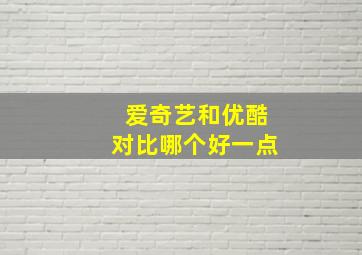 爱奇艺和优酷
对比哪个好一点